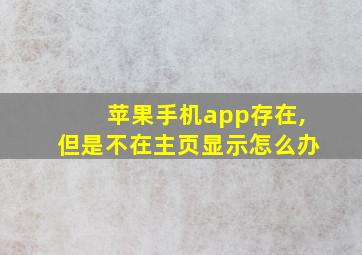 苹果手机app存在，
但是不在主页显示怎么办